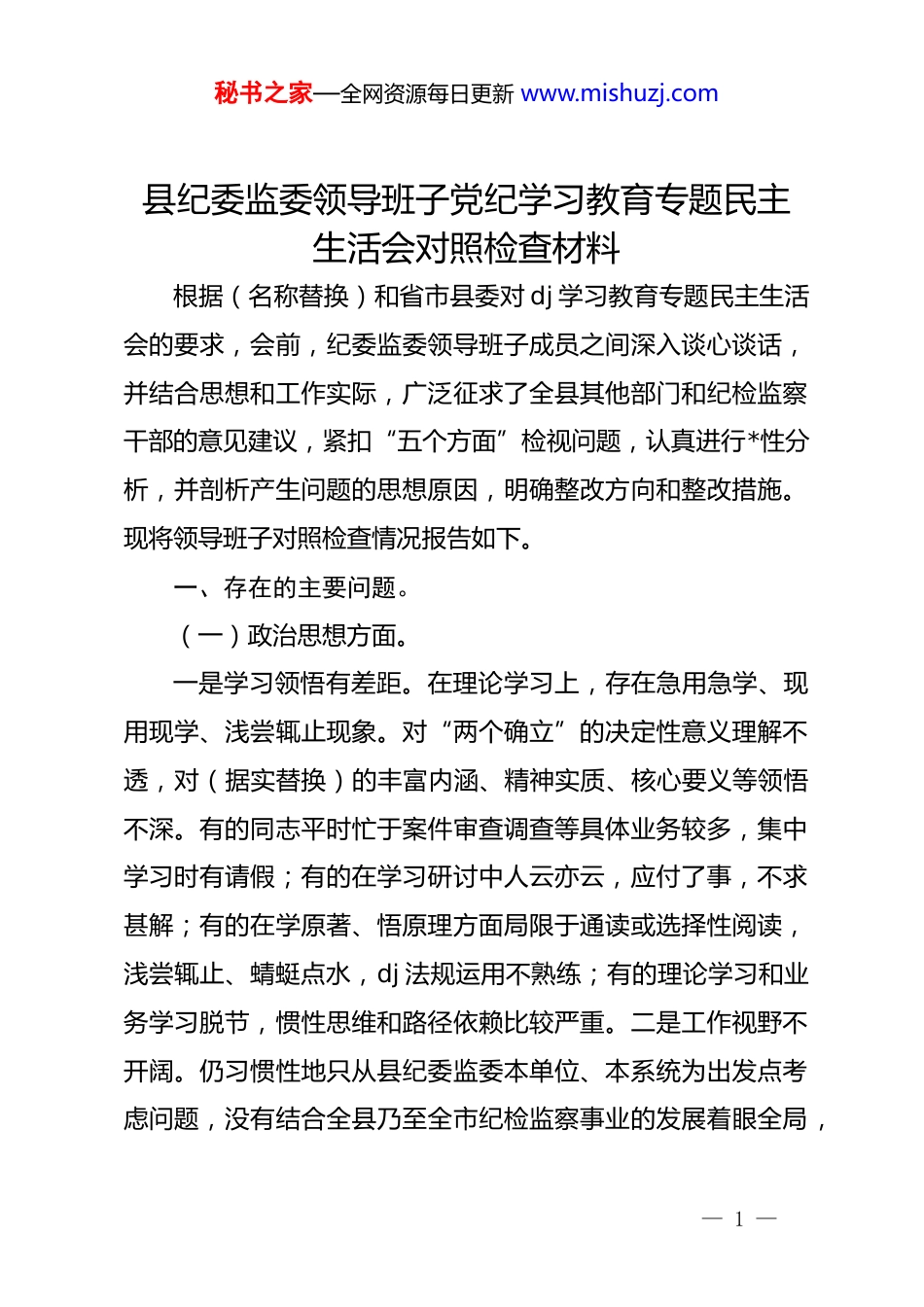 秘书之家—全网资源每日更新 www.mishuzj.com

县纪委监委领导班子党纪学习教育专题民主生活会对照检查材料

根据（名称替换）和省市县委对 dj 学习教育专题民主生活会的要求，会前，纪委监委领导班子成员之间深入谈心谈话，并结合思想和工作实际，广泛征求了全县其他部门和纪检监察干部的意见建议，紧扣“五个方面”检视问题，认真进行*性分析，并剖析产生问题的思想原因，明确整改方向和整改措施。现将领导班子对照检查情况报告如下。

一、存在的主要问题。

（一）政治思想方面。

一是学习领悟有差距。在理论学习上，存在急用急学、现用现学、浅尝辄止现象。对“两个确立”的决定性意义理解不透，对（据实替换）的丰富内涵、精神实质、核心要义等领悟不深。有的同志平时忙于案件审查调查等具体业务较多，集中学习时有请假；有的在学习研讨中人云亦云，应付了事，不求甚解；有的在学原著、悟原理方面局限于通读或选择性阅读，浅尝辄止、蜻蜓点水，dj 法规运用不熟练；有的理论学习和业务学习脱节，惯性思维和路径依赖比较严重。二是工作视野不开阔。仍习惯性地只从县纪委监委本单位、本系统为出发点考虑问题，没有结合全县乃至全市纪检监察事业的发展着眼全局，

— 1 —